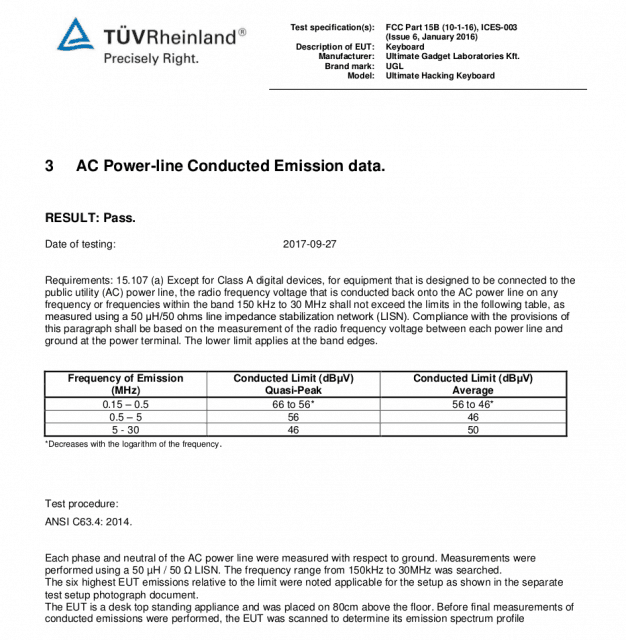 TÜVRheinland®
Precisely Right.

Test specification(s): FCC Part 15B (10-1-16), ICES-003 (Issue 6, January 2016)
Description of EUT: Keyboard
Manufacturer: Ultimate Gadget Laboratories Kft.
Brand mark: UGL
Model: Ultimate Hacking Keyboard

3 AC Power-line Conducted Emission data.

RESULT: Pass.

Date of testing: 2017-09-27

Requirements: 15.107 (a) Except for Class A digital devices, for equipment that is designed to be connected to the public utility (AC) power line, the radio frequency voltage that is conducted back onto the AC power line on any frequency or frequencies within the band 150 kHz to 30 MHz shall not exceed the limits in the following table, as measured using a 50 μH/50 ohms line impedance stabilization network (LISN). Compliance with the provisions of this paragraph shall be based on the measurement of the radio frequency voltage between each power line and ground at the power terminal. The lower limit applies at the band edges.

| Frequency of Emission (MHz) | Conducted Limit (dBμV) Quasi-Peak | Conducted Limit (dBμV) Average |
|---|---|---|
| 0.15 – 0.5 | 66 to 56* | 56 to 46* |
| 0.5 – 5 | 56 | 46 |
| 5 - 30 | 46 | 50 |

*Decreases with the logarithm of the frequency.

Test procedure:
ANSI C63.4: 2014.

Each phase and neutral of the AC power line were measured with respect to ground. Measurements were performed using a 50 μH / 50 Ω LISN. The frequency range from 150kHz to 30MHz was searched.
The six highest EUT emissions relative to the limit were noted applicable for the setup as shown in the separate test setup photograph document.
The EUT is a desk top standing appliance and was placed on 80cm above the floor. Before final measurements of conducted emissions were performed, the EUT was scanned to determine its emission spectrum profile